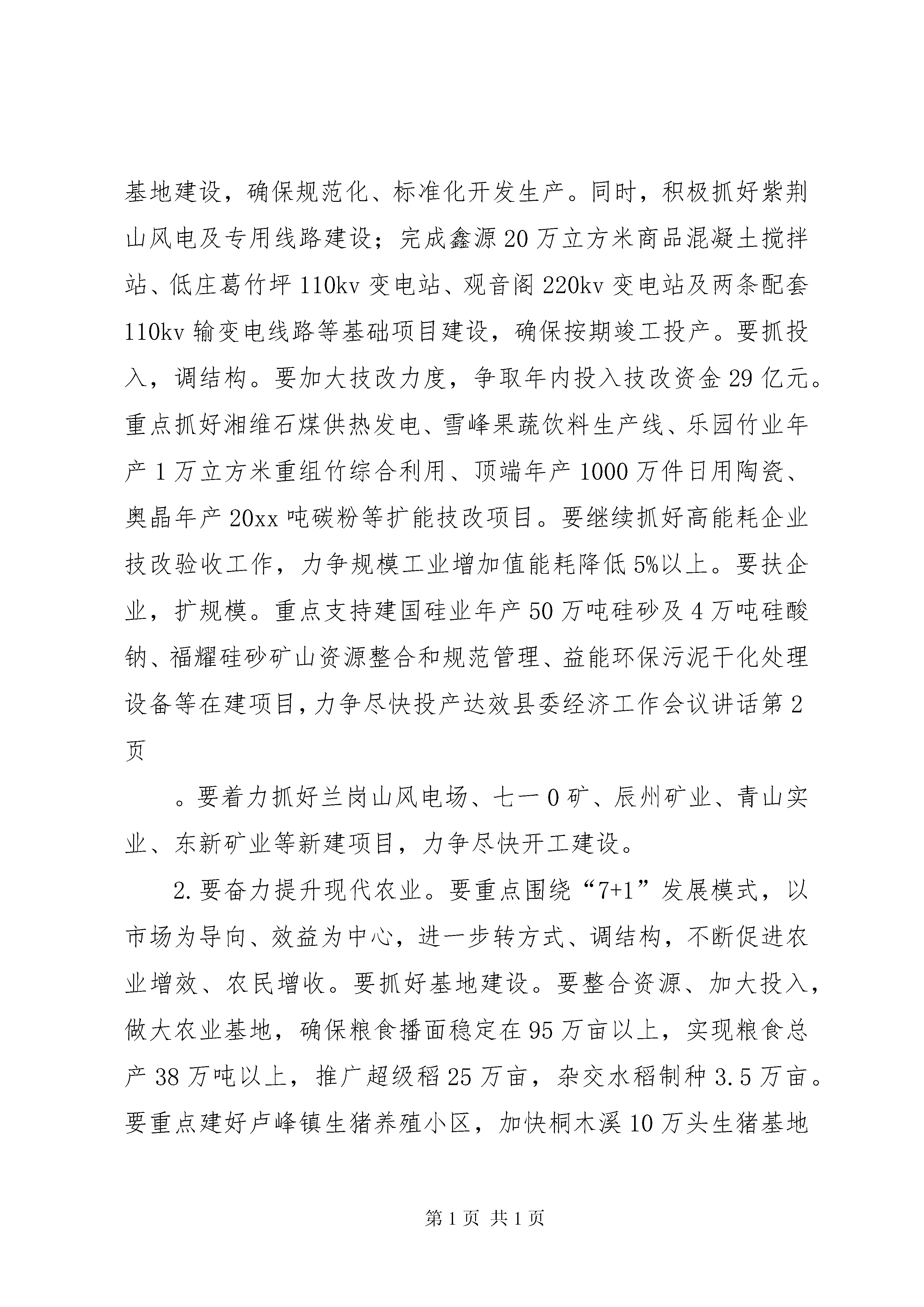 基地建设，确保规范化、标准化开发生产。同时，积极抓好紫荆山风电及专用线路建设；完成鑫源20万立方米商品混凝土搅拌站、低庄葛竹坪110kv变电站、观音阁220kv变电站及两条配套110kv输变电线路等基础项目建设，确保按期竣工投产。要抓投入，调结构。要加大技改力度，争取年内投入技改资金29亿元。重点抓好湘维石煤供热发电、雪峰果蔬饮料生产线、乐园竹业年产1万立方米重组竹综合利用、顶端年产1000万件日用陶瓷、奥晶年产20xx吨碳粉等扩能技改项目。要继续抓好高能耗企业技改验收工作，力争规模工业增加值能耗降低5%以上。要扶企业，扩规模。重点支持建国硅业年产50万吨硅砂及4万吨硅酸钠、福耀硅砂矿山资源整合和规范管理、益能环保污泥干化处理设备等在建项目，力争尽快投产达效县委经济工作会议讲话第2页

。要着力抓好兰岗山风电场、七一0矿、辰州矿业、青山实业、东新矿业等新建项目，力争尽快开工建设。

2.要奋力提升现代农业。要重点围绕“7+1”发展模式，以市场为导向、效益为中心，进一步转方式、调结构，不断促进农业增效、农民增收。要抓好基地建设。要整合资源、加大投入，做大农业基地，确保粮食播面稳定在95万亩以上，实现粮食总产38万吨以上，推广超级稻25万亩，杂交水稻制种3.5万亩。要重点建好卢峰镇生猪养殖小区，加快桐木溪10万头生猪基地

第1页 共1页